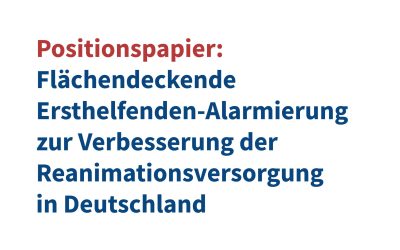 Positionspapier:
Flächendeckende Ersthelfenden-Alarmierung zur Verbesserung der Reanimationsversorgung in Deutschland